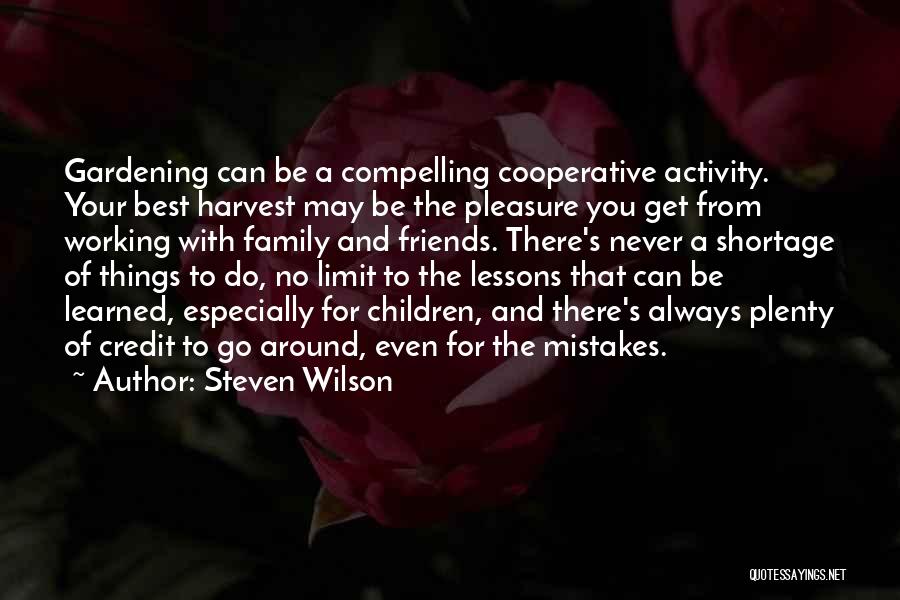 Gardening can be a compelling cooperative activity. Your best harvest may be the pleasure you get from working with family and friends. There's never a shortage of things to do, no limit to the lessons that can be learned, especially for children, and there's always plenty of credit to go around, even for the mistakes.

~ Author: Steven Wilson

QUOTESSAYINGS.NET